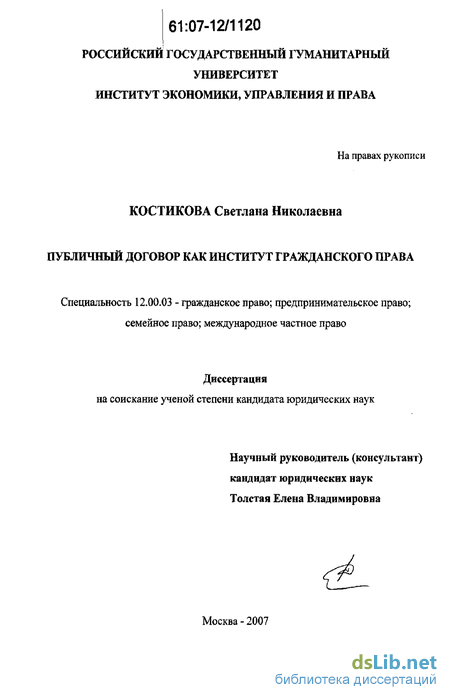 61:07-12/1120

РОССИЙСКИЙ ГОСУДАРСТВЕННЫЙ ГУМАНИТАРНЫЙ УНИВЕРСИТЕТ
ИНСТИТУТ ЭКОНОМИКИ, УПРАВЛЕНИЯ И ПРАВА

На правах рукописи

КОСТИКОВА Светлана Николаевна

ПУБЛИЧНЫЙ ДОГОВОР КАК ИНСТИТУТ ГРАЖДАНСКОГО ПРАВА

Специальность 12.00.03 - гражданское право; предпринимательское право; семейное право; международное частное право

Диссертация
на соискание ученой степени кандидата юридических наук

Научный руководитель (консультант)
кандидат юридических наук
Толстая Елена Владимировна

Москва - 2007

dsLib.net
библиотека диссертаций